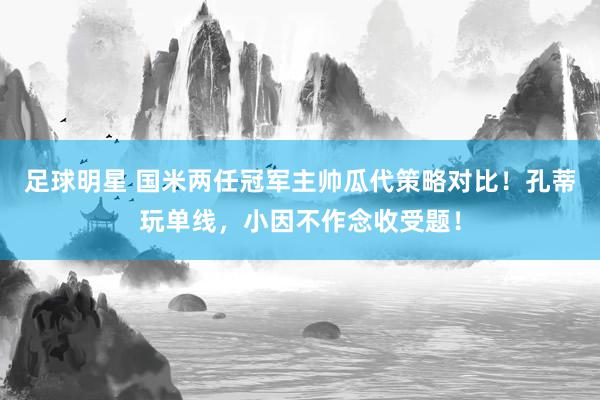 足球明星 国米两任冠军主帅瓜代策略对比！孔蒂玩单线，小因不作念收受题！